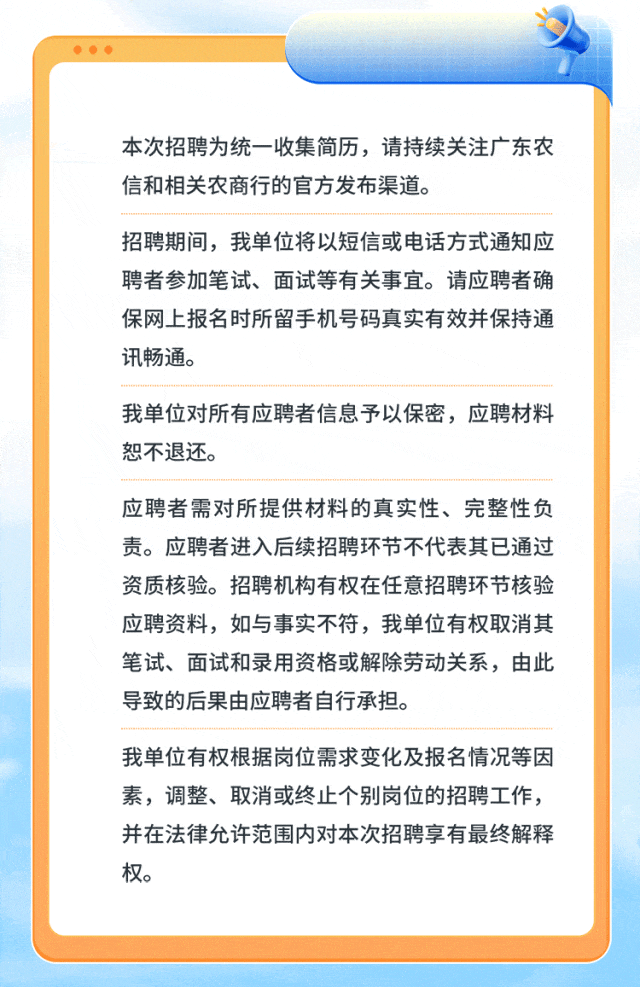 本次招聘为统一收集简历，请持续关注广东农信和相关农商行的官方发布渠道。

招聘期间，我单位将以短信或电话方式通知应聘者参加笔试、面试等有关事宜。请应聘者确保网上报名时所留手机号码真实有效并保持通讯畅通。

我单位对所有应聘者信息予以保密，应聘材料恕不退还。

应聘者需对所提供材料的真实性、完整性负责。应聘者进入后续招聘环节不代表其已通过资质核验。招聘机构有权在任意招聘环节核验应聘资料，如与事实不符，我单位有权取消其笔试、面试和录用资格或解除劳动关系，由此导致的后果由应聘者自行承担。

我单位有权根据岗位需求变化及报名情况等因素，调整、取消或终止个别岗位的招聘工作，并在法律允许范围内对本次招聘享有最终解释权。